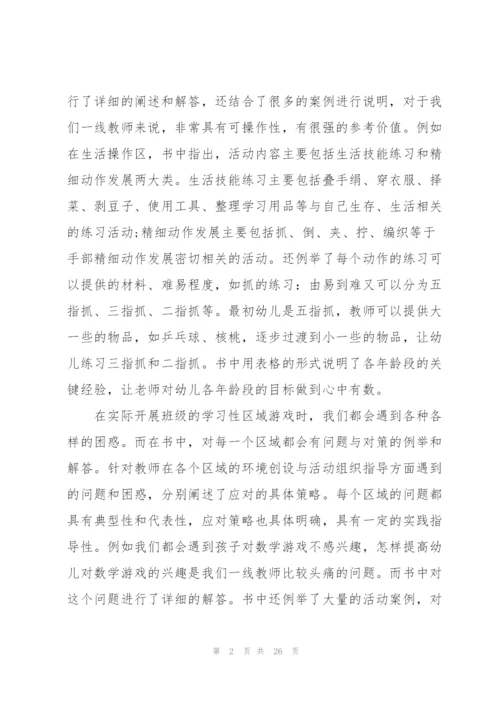 行了详细的阐述和解答，还结合了很多的案例进行说明，对于我们一线教师来说，非常具有可操作性，有很强的参考价值。例如在生活操作区，书中指出，活动内容主要包括生活技能练习和精细动作发展两大类。生活技能练习主要包括叠手绢、穿衣服、择菜、剥豆子、使用工具、整理学习用品等与自己生存、生活相关的练习活动;精细动作发展主要包括抓、倒、夹、拧、编织等于手部精细动作发展密切相关的活动。还例举了每个动作的练习可以提供的材料、难易程度，如抓的练习：由易到难又可以分为五指抓、三指抓、二指抓等。最初幼儿是五指抓，教师可以提供大一些的物品，如乒乓球、核桃，逐步过渡到小一些的物品，让幼儿练习三指抓和二指抓。书中用表格的形式说明了各年龄段的关键经验，让老师对幼儿各年龄段的目标做到心中有数。

在实际开展班级的学习性区域游戏时，我们都会遇到各种各样的困惑。而在书中，对每一个区域都会有问题与对策的例举和解答。针对教师在各个区域的环境创设与活动组织指导方面遇到的问题和困惑，分别阐述了应对的具体策略。每个区域的问题都具有典型性和代表性，应对策略也具体明确，具有一定的实践指导性。例如我们都会遇到孩子对数学游戏不感兴趣，怎样提高幼儿对数学游戏的兴趣是我们一线教师比较头痛的问题。而书中对这个问题进行了详细的解答。书中还例举了大量的活动案例，对

第 2 页 共 26 页